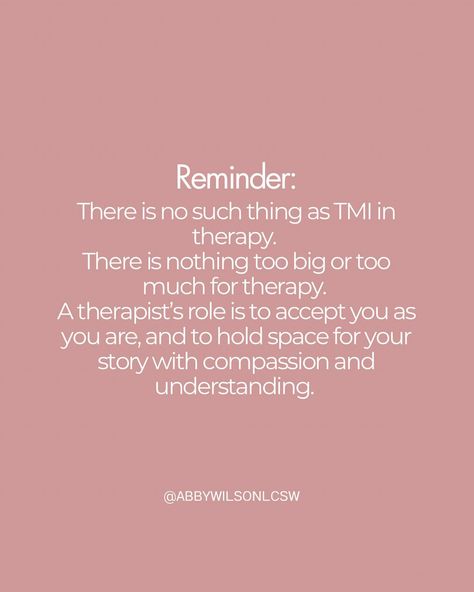 Reminder:

There is no such thing as TMI in therapy.
There is nothing too big or too much for therapy.
A therapist's role is to accept you as you are, and to hold space for your story with compassion and understanding.

@ABBYWILSONLCSW